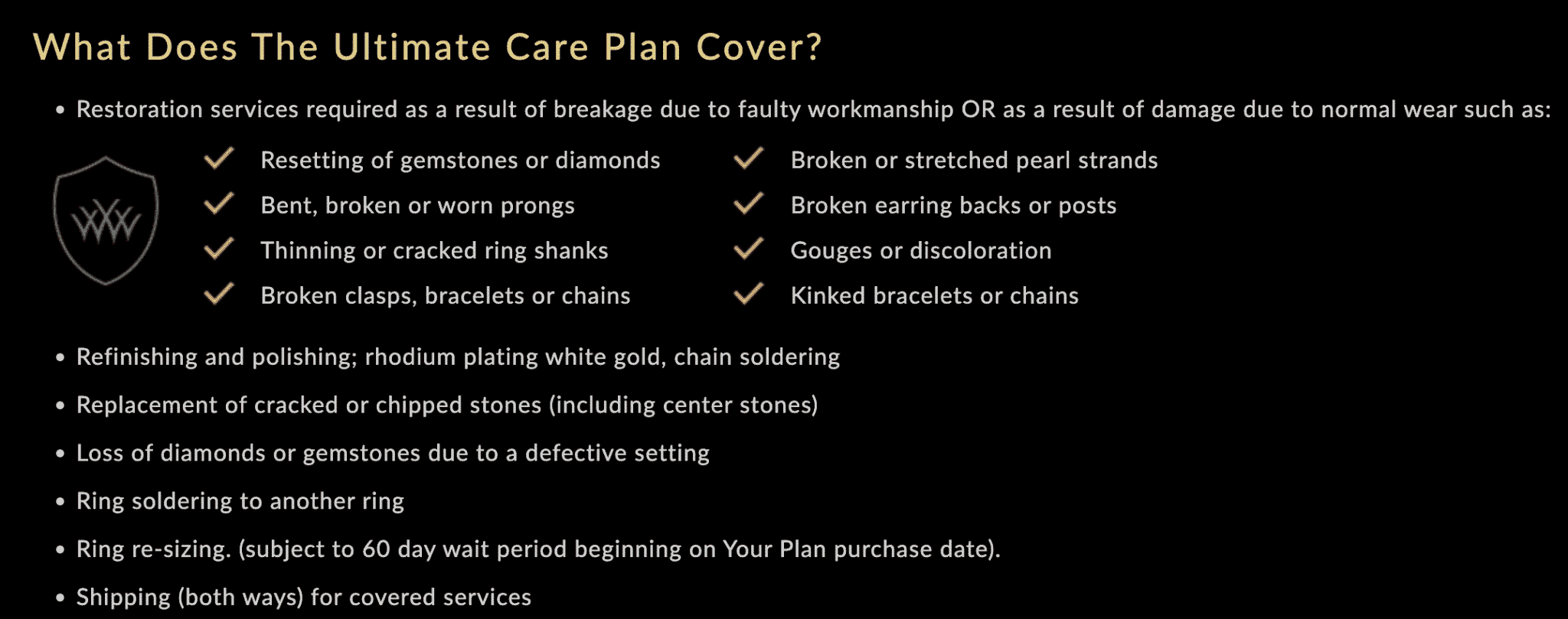 What Does The Ultimate Care Plan Cover?

• Restoration services required as a result of breakage due to faulty workmanship OR as a result of damage due to normal wear such as:

✓ Resetting of gemstones or diamonds
✓ Bent, broken or worn prongs
✓ Thinning or cracked ring shanks
✓ Broken clasps, bracelets or chains

✓ Broken or stretched pearl strands
✓ Broken earring backs or posts
✓ Gouges or discoloration
✓ Kinked bracelets or chains

• Refinishing and polishing; rhodium plating white gold, chain soldering

• Replacement of cracked or chipped stones (including center stones)

• Loss of diamonds or gemstones due to a defective setting

• Ring soldering to another ring

• Ring re-sizing. (subject to 60 day wait period beginning on Your Plan purchase date).

• Shipping (both ways) for covered services